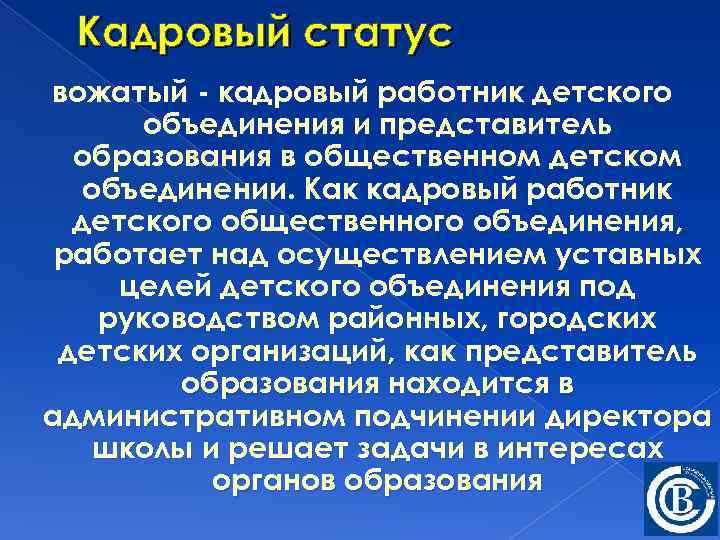 Кадровый статус

вожатый - кадровый работник детского объединения и представитель образования в общественном детском объединении. Как кадровый работник детского общественного объединения, работает над осуществлением уставных целей детского объединения под руководством районных, городских детских организаций, как представитель образования находится в административном подчинении директора школы и решает задачи в интересах органов образования